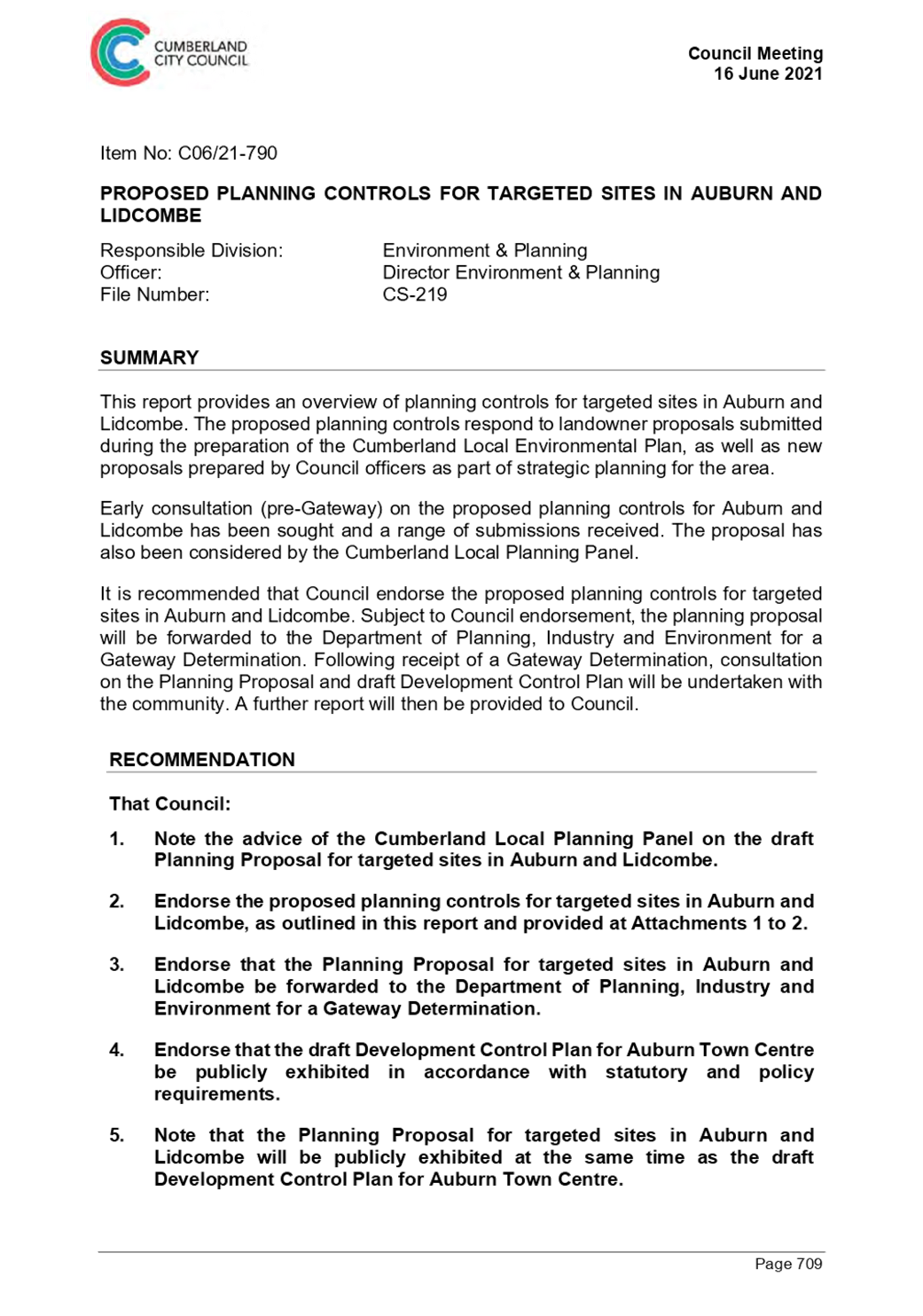 CUMBERLAND CITY COUNCIL

Council Meeting
16 June 2021

Item No: C06/21-790

PROPOSED PLANNING CONTROLS FOR TARGETED SITES IN AUBURN AND LIDCOMBE

Responsible Division: Environment & Planning
Officer: Director Environment & Planning
File Number: CS-219

SUMMARY

This report provides an overview of planning controls for targeted sites in Auburn and Lidcombe. The proposed planning controls respond to landowner proposals submitted during the preparation of the Cumberland Local Environmental Plan, as well as new proposals prepared by Council officers as part of strategic planning for the area.

Early consultation (pre-Gateway) on the proposed planning controls for Auburn and Lidcombe has been sought and a range of submissions received. The proposal has also been considered by the Cumberland Local Planning Panel.

It is recommended that Council endorse the proposed planning controls for targeted sites in Auburn and Lidcombe. Subject to Council endorsement, the planning proposal will be forwarded to the Department of Planning, Industry and Environment for a Gateway Determination. Following receipt of a Gateway Determination, consultation on the Planning Proposal and draft Development Control Plan will be undertaken with the community. A further report will then be provided to Council.

RECOMMENDATION

That Council:

1. Note the advice of the Cumberland Local Planning Panel on the draft Planning Proposal for targeted sites in Auburn and Lidcombe.

2. Endorse the proposed planning controls for targeted sites in Auburn and Lidcombe, as outlined in this report and provided at Attachments 1 to 2.

3. Endorse that the Planning Proposal for targeted sites in Auburn and Lidcombe be forwarded to the Department of Planning, Industry and Environment for a Gateway Determination.

4. Endorse that the draft Development Control Plan for Auburn Town Centre be publicly exhibited in accordance with statutory and policy requirements.

5. Note that the Planning Proposal for targeted sites in Auburn and Lidcombe will be publicly exhibited at the same time as the draft Development Control Plan for Auburn Town Centre.

Page 709